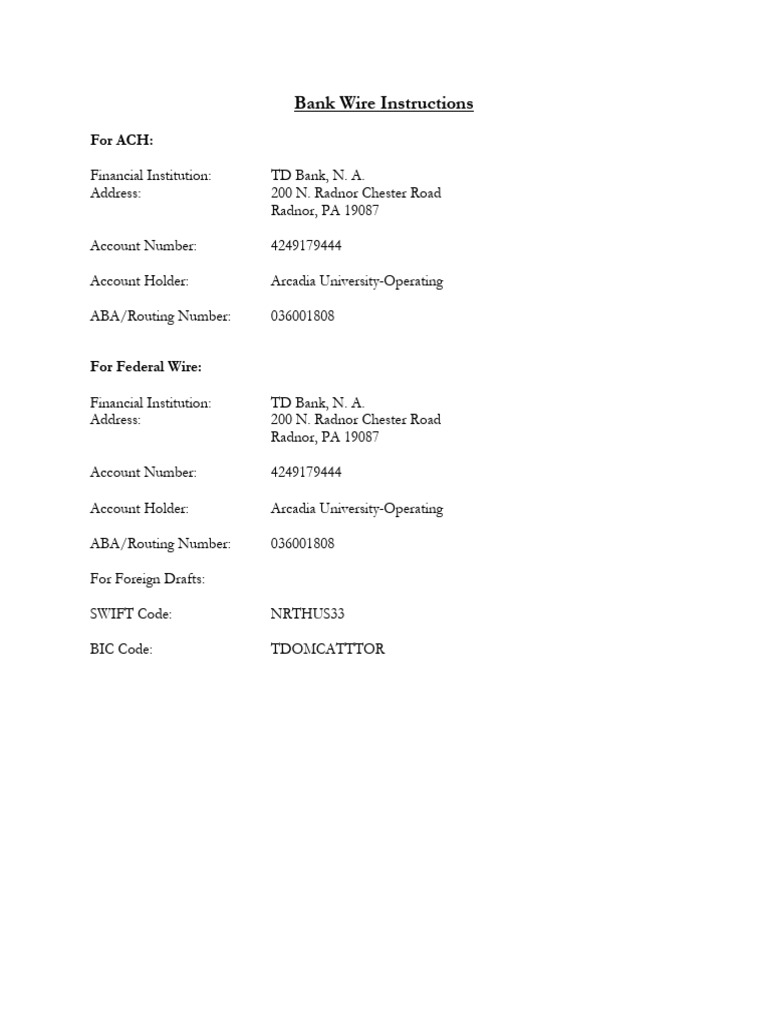 Bank Wire Instructions

For ACH:

Financial Institution: TD Bank, N. A.
Address: 200 N. Radnor Chester Road
Radnor, PA 19087

Account Number: 4249179444

Account Holder: Arcadia University-Operating

ABA/Routing Number: 036001808

For Federal Wire:

Financial Institution: TD Bank, N. A.
Address: 200 N. Radnor Chester Road
Radnor, PA 19087

Account Number: 4249179444

Account Holder: Arcadia University-Operating

ABA/Routing Number: 036001808

For Foreign Drafts:

SWIFT Code: NRTHUS33

BIC Code: TDOMCATTTOR